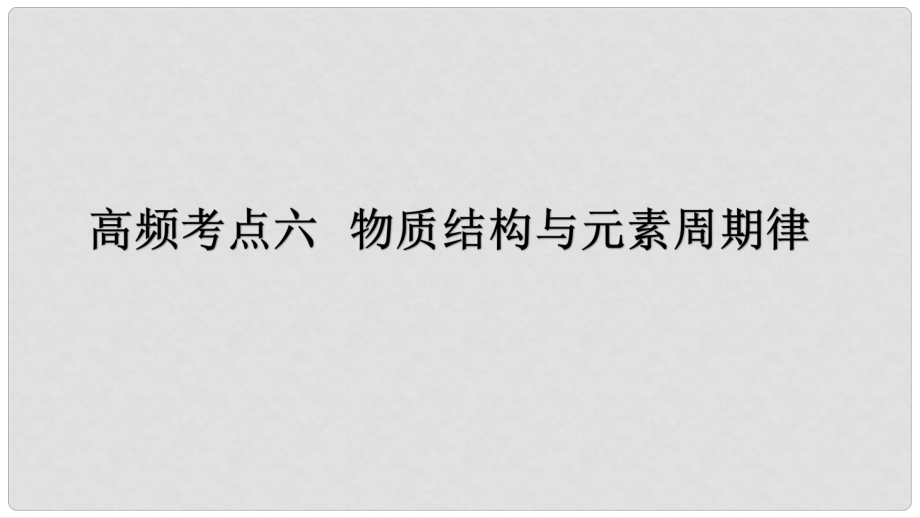 高频考点六  物质结构与元素周期律